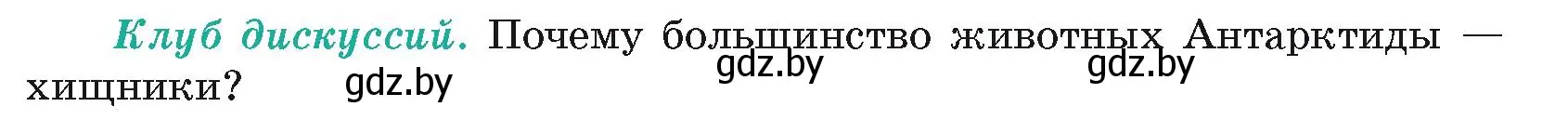 Клуб дискуссий. Почему большинство животных Антарктиды — хищники?

gdz.by gdz.by gdz.by